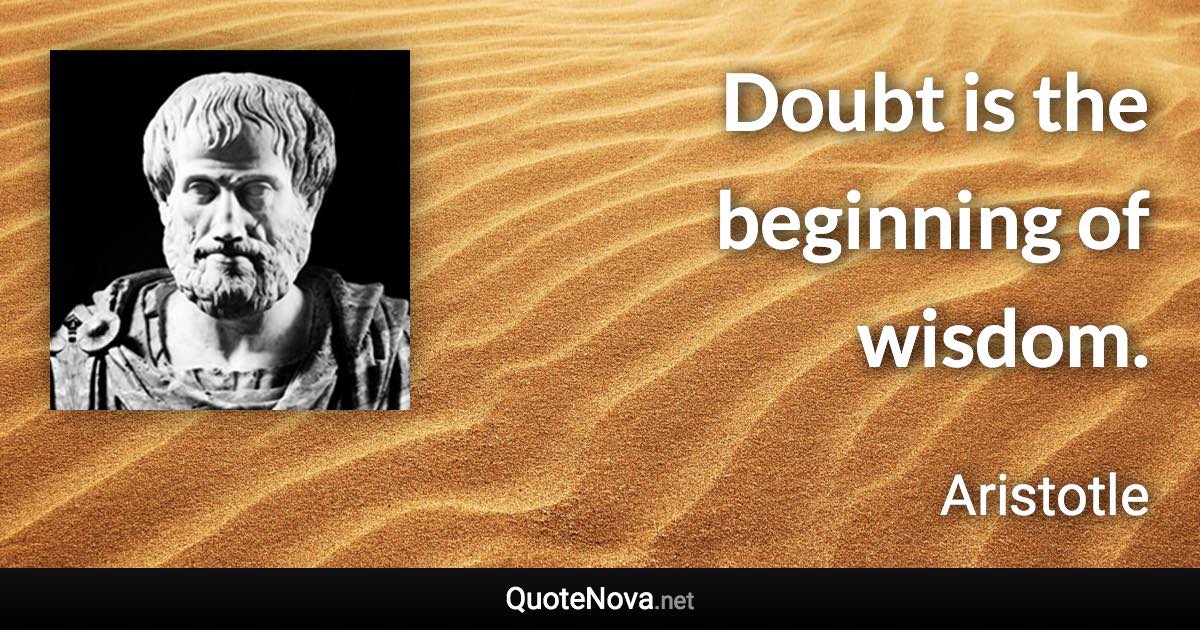 Doubt is the beginning of wisdom.

Aristotle

QuoteNova.net